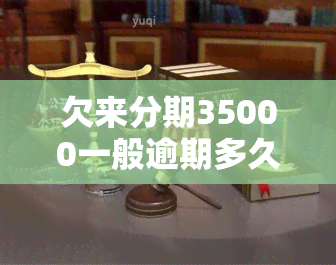 yuqi

欠来分期35000一般逾期多久